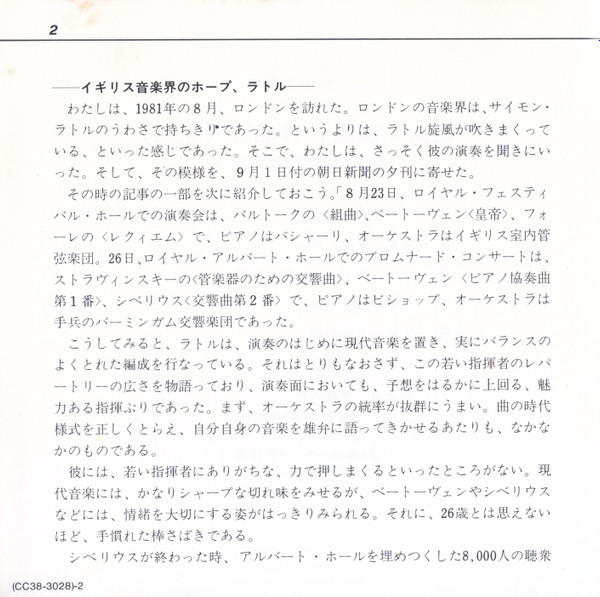 2

——イギリス音楽界のホープ、ラトル——

わたしは、1981年の8月、ロンドンを訪れた。ロンドンの音楽界は、サイモン・ラトルのうわさで持ちきりであった。というよりは、ラトル旋風が吹きまくっている、といった感じであった。そこで、わたしは、さっそく彼の演奏を聞きにいった。そして、その模様を、9月1日付の朝日新聞の夕刊に寄せた。

その時の記事の一部を次に紹介しておこう。「8月23日、ロイヤル・フェスティバル・ホールでの演奏会は、バルトークの〈組曲〉、ベートーヴェン〈皇帝〉、フォーレの〈レクィエム〉で、ピアノはバシャーリ、オーケストラはイギリス室内管弦楽団。26日、ロイヤル・アルバート・ホールでのプロムナード・コンサートは、ストラヴィンスキーの〈管楽器のための交響曲〉、ベートーヴェン〈ピアノ協奏曲第1番〉、シベリウス〈交響曲第2番〉で、ピアノはビショップ、オーケストラは手兵のバーミンガム交響楽団であった。

こうしてみると、ラトルは、演奏のはじめに現代音楽を置き、実にバランスのよくとれた編成を行なっている。それはとりもなおさず、この若い指揮者のレパートリーの広さを物語っており、演奏面においても、予想をはるかに上回る、魅力ある指揮ぶりであった。まず、オーケストラの統率が抜群にうまい。曲の時代様式を正しくとらえ、自分自身の音楽を雄弁に語ってきかせるあたりも、なかなかのものである。

彼には、若い指揮者にありがちな、力で押しまくるといったところがない。現代音楽には、かなりシャープな切れ味をみせるが、ベートーヴェンやシベリウスなどには、情緒を大切にする姿がはっきりみられる。それに、26歳とは思えないほど、手慣れた棒さばきである。

シベリウスが終わった時、アルバート・ホールを埋めつくした8,000人の聴衆

(CC38-3028)-2